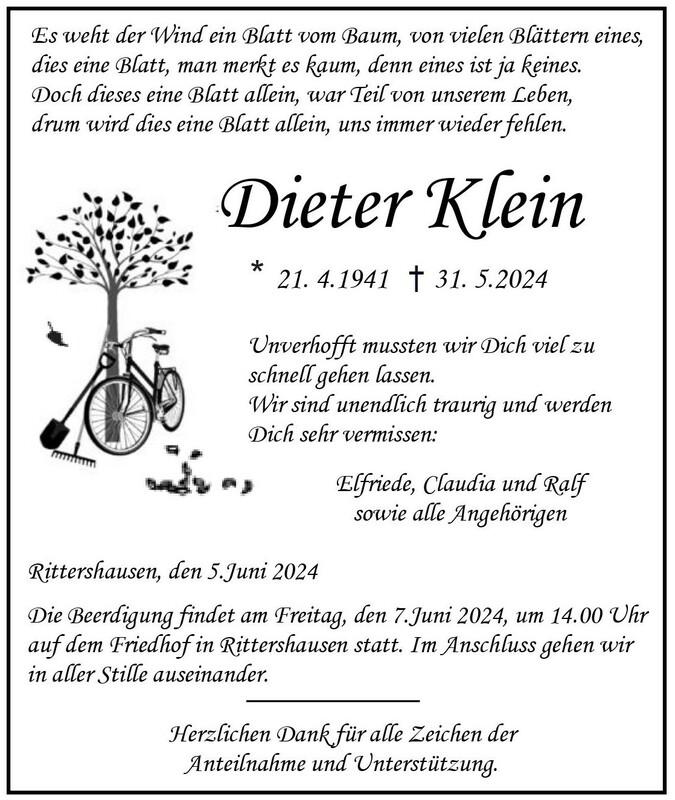 Es weht der Wind ein Blatt vom Baum, von vielen Blättern eines,
dies eine Blatt, man merkt es kaum, denn eines ist ja keines.
Doch dieses eine Blatt allein, war Teil von unserem Leben,
drum wird dies eine Blatt allein, uns immer wieder fehlen.

Dieter Klein

* 21. 4.1941 † 31. 5.2024

Unverhofft mussten wir Dich viel zu schnell gehen lassen.
Wir sind unendlich traurig und werden Dich sehr vermissen:

Elfriede, Claudia und Ralf
sowie alle Angehörigen

Rittershausen, den 5.Juni 2024

Die Beerdigung findet am Freitag, den 7.Juni 2024, um 14.00 Uhr auf dem Friedhof in Rittershausen statt. Im Anschluss gehen wir in aller Stille auseinander.

Herzlichen Dank für alle Zeichen der
Anteilnahme und Unterstützung.